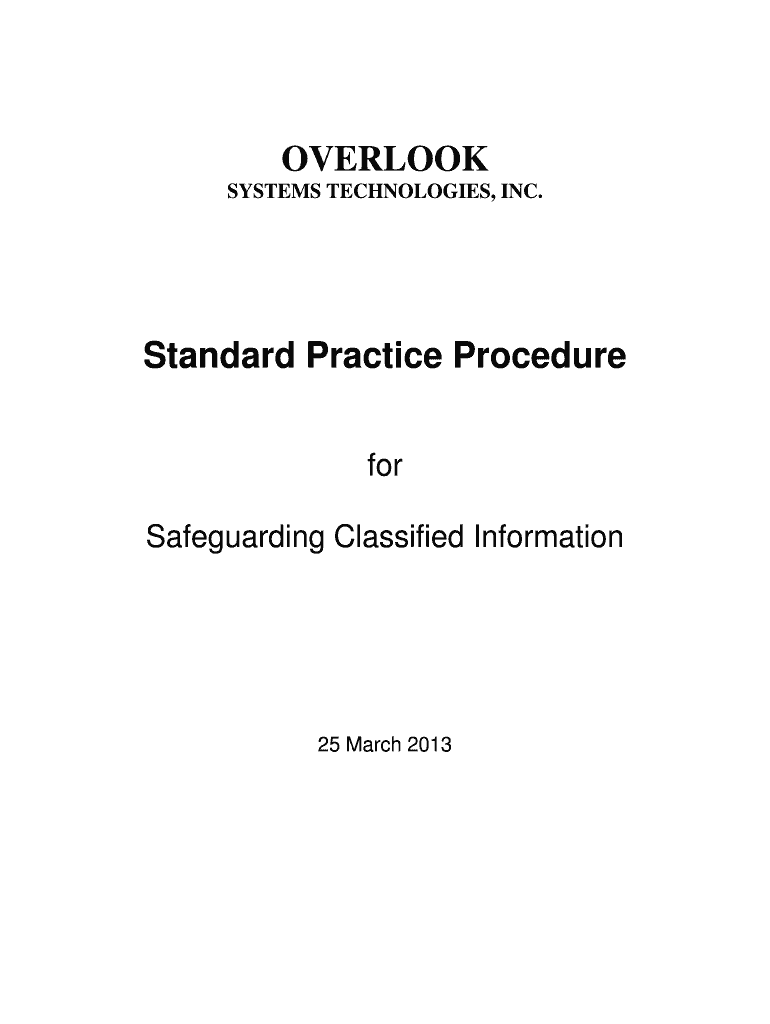 OVERLOOK
SYSTEMS TECHNOLOGIES, INC.

Standard Practice Procedure

for

Safeguarding Classified Information

25 March 2013